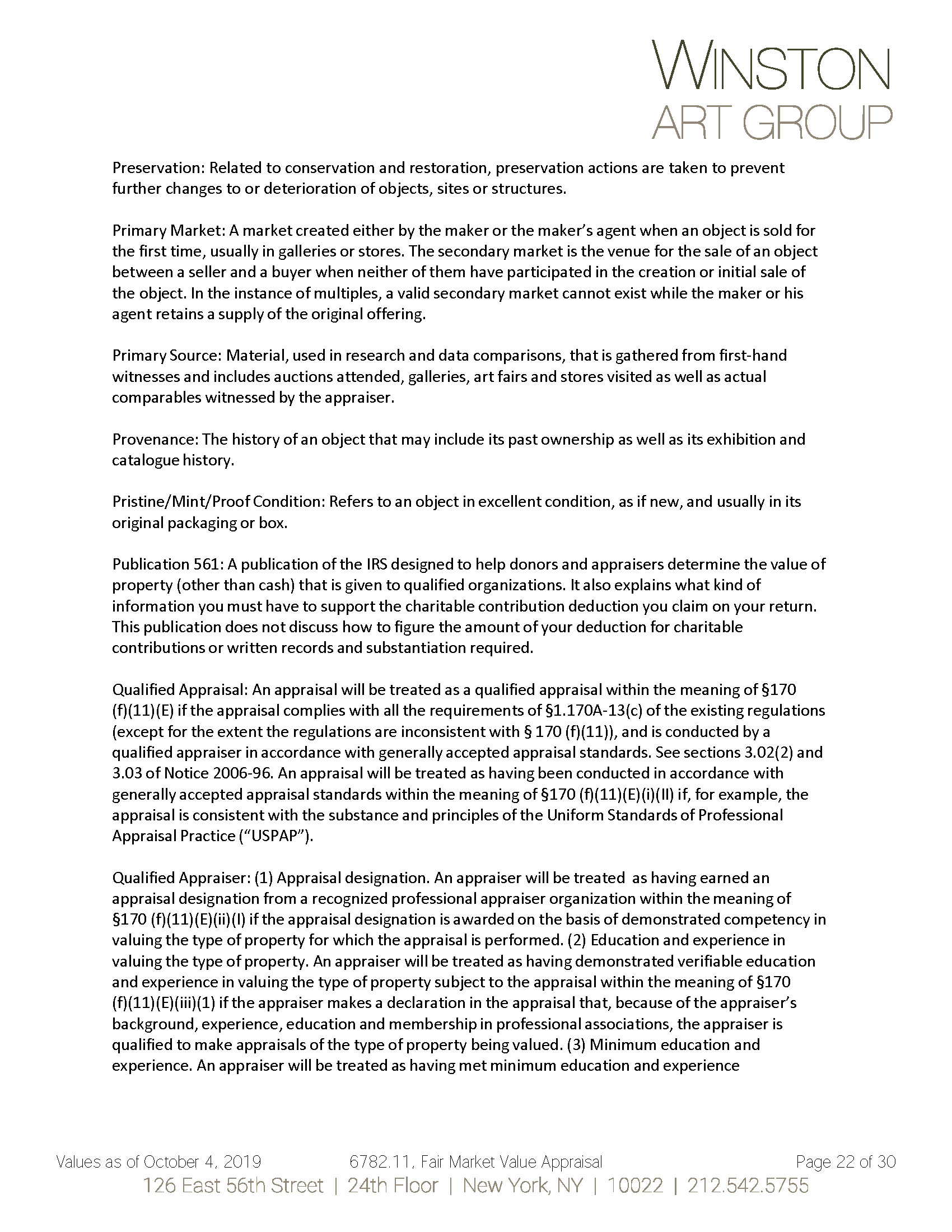 WINSTON
ART GROUP

Preservation: Related to conservation and restoration, preservation actions are taken to prevent further changes to or deterioration of objects, sites or structures.

Primary Market: A market created either by the maker or the maker's agent when an object is sold for the first time, usually in galleries or stores. The secondary market is the venue for the sale of an object between a seller and a buyer when neither of them have participated in the creation or initial sale of the object. In the instance of multiples, a valid secondary market cannot exist while the maker or his agent retains a supply of the original offering.

Primary Source: Material, used in research and data comparisons, that is gathered from first-hand witnesses and includes auctions attended, galleries, art fairs and stores visited as well as actual comparables witnessed by the appraiser.

Provenance: The history of an object that may include its past ownership as well as its exhibition and catalogue history.

Pristine/Mint/Proof Condition: Refers to an object in excellent condition, as if new, and usually in its original packaging or box.

Publication 561: A publication of the IRS designed to help donors and appraisers determine the value of property (other than cash) that is given to qualified organizations. It also explains what kind of information you must have to support the charitable contribution deduction you claim on your return. This publication does not discuss how to figure the amount of your deduction for charitable contributions or written records and substantiation required.

Qualified Appraisal: An appraisal will be treated as a qualified appraisal within the meaning of §170 (f)(11)(E) if the appraisal complies with all the requirements of §1.170A-13(c) of the existing regulations (except for the extent the regulations are inconsistent with § 170 (f)(11)), and is conducted by a qualified appraiser in accordance with generally accepted appraisal standards. See sections 3.02(2) and 3.03 of Notice 2006-96. An appraisal will be treated as having been conducted in accordance with generally accepted appraisal standards within the meaning of §170 (f)(11)(E)(i)(II) if, for example, the appraisal is consistent with the substance and principles of the Uniform Standards of Professional Appraisal Practice ("USPAP").

Qualified Appraiser: (1) Appraisal designation. An appraiser will be treated as having earned an appraisal designation from a recognized professional appraiser organization within the meaning of §170 (f)(11)(E)(ii)(I) if the appraisal designation is awarded on the basis of demonstrated competency in valuing the type of property for which the appraisal is performed. (2) Education and experience in valuing the type of property. An appraiser will be treated as having demonstrated verifiable education and experience in valuing the type of property subject to the appraisal within the meaning of §170 (f)(11)(E)(iii)(1) if the appraiser makes a declaration in the appraisal that, because of the appraiser's background, experience, education and membership in professional associations, the appraiser is qualified to make appraisals of the type of property being valued. (3) Minimum education and experience. An appraiser will be treated as having met minimum education and experience

Values as of October 4, 2019 6782.11, Fair Market Value Appraisal Page 22 of 30
126 East 56th Street | 24th Floor | New York, NY | 10022 | 212.542.5755